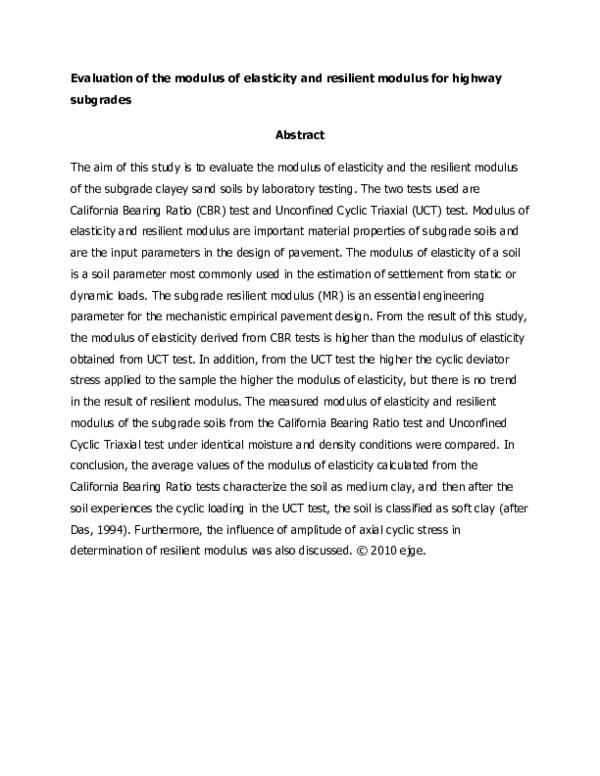 Evaluation of the modulus of elasticity and resilient modulus for highway subgrades

Abstract

The aim of this study is to evaluate the modulus of elasticity and the resilient modulus of the subgrade clayey sand soils by laboratory testing. The two tests used are California Bearing Ratio (CBR) test and Unconfined Cyclic Triaxial (UCT) test. Modulus of elasticity and resilient modulus are important material properties of subgrade soils and are the input parameters in the design of pavement. The modulus of elasticity of a soil is a soil parameter most commonly used in the estimation of settlement from static or dynamic loads. The subgrade resilient modulus (MR) is an essential engineering parameter for the mechanistic empirical pavement design. From the result of this study, the modulus of elasticity derived from CBR tests is higher than the modulus of elasticity obtained from UCT test. In addition, from the UCT test the higher the cyclic deviator stress applied to the sample the higher the modulus of elasticity, but there is no trend in the result of resilient modulus. The measured modulus of elasticity and resilient modulus of the subgrade soils from the California Bearing Ratio test and Unconfined Cyclic Triaxial test under identical moisture and density conditions were compared. In conclusion, the average values of the modulus of elasticity calculated from the California Bearing Ratio tests characterize the soil as medium clay, and then after the soil experiences the cyclic loading in the UCT test, the soil is classified as soft clay (after Das, 1994). Furthermore, the influence of amplitude of axial cyclic stress in determination of resilient modulus was also discussed. © 2010 ejge.